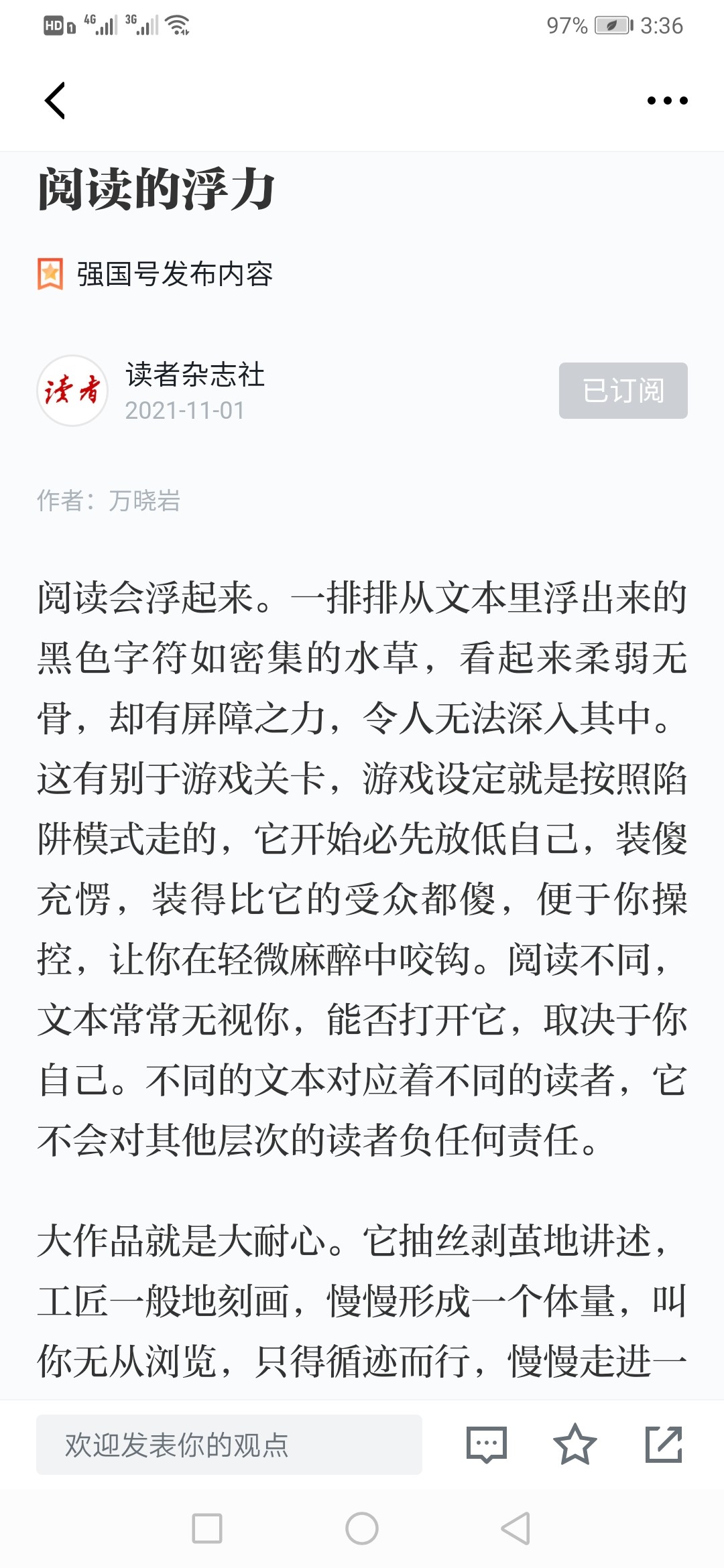 HD 4G 3G 97% 3:36

阅读的浮力

强国号发布内容

读者
读者杂志社
2021-11-01
已订阅

作者：万晓岩

阅读会浮起来。一排排从文本里浮出来的黑色字符如密集的水草，看起来柔弱无骨，却有屏障之力，令人无法深入其中。这有别于游戏关卡，游戏设定就是按照陷阱模式走的，它开始必先放低自己，装傻充愣，装得比它的受众都傻，便于你操控，让你在轻微麻醉中咬钩。阅读不同，文本常常无视你，能否打开它，取决于你自己。不同的文本对应着不同的读者，它不会对其他层次的读者负任何责任。

大作品就是大耐心。它抽丝剥茧地讲述，工匠一般地刻画，慢慢形成一个体量，叫你无从浏览，只得循迹而行，慢慢走进一

欢迎发表你的观点